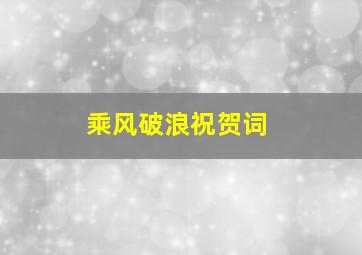 乘风破浪祝贺词